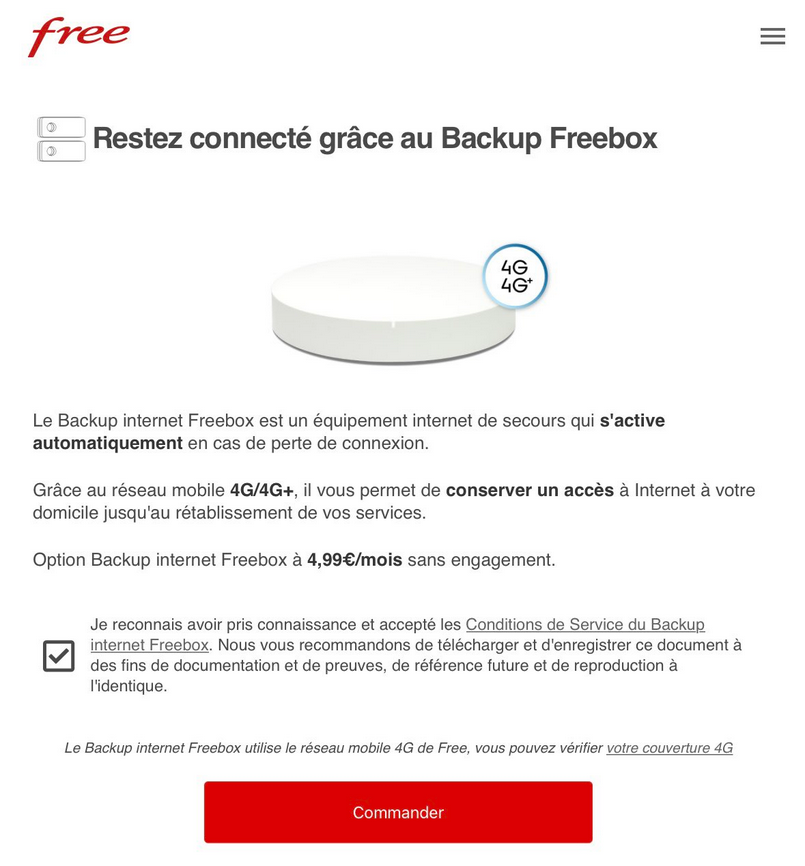 free

Restez connecté grâce au Backup Freebox

4G
4G+

Le Backup internet Freebox est un équipement internet de secours qui s'active automatiquement en cas de perte de connexion.

Grâce au réseau mobile 4G/4G+, il vous permet de conserver un accès à Internet à votre domicile jusqu'au rétablissement de vos services.

Option Backup internet Freebox à 4,99€/mois sans engagement.

Je reconnais avoir pris connaissance et accepté les Conditions de Service du Backup internet Freebox. Nous vous recommandons de télécharger et d'enregistrer ce document à des fins de documentation et de preuves, de référence future et de reproduction à l'identique.

Le Backup internet Freebox utilise le réseau mobile 4G de Free, vous pouvez vérifier votre couverture 4G

Commander